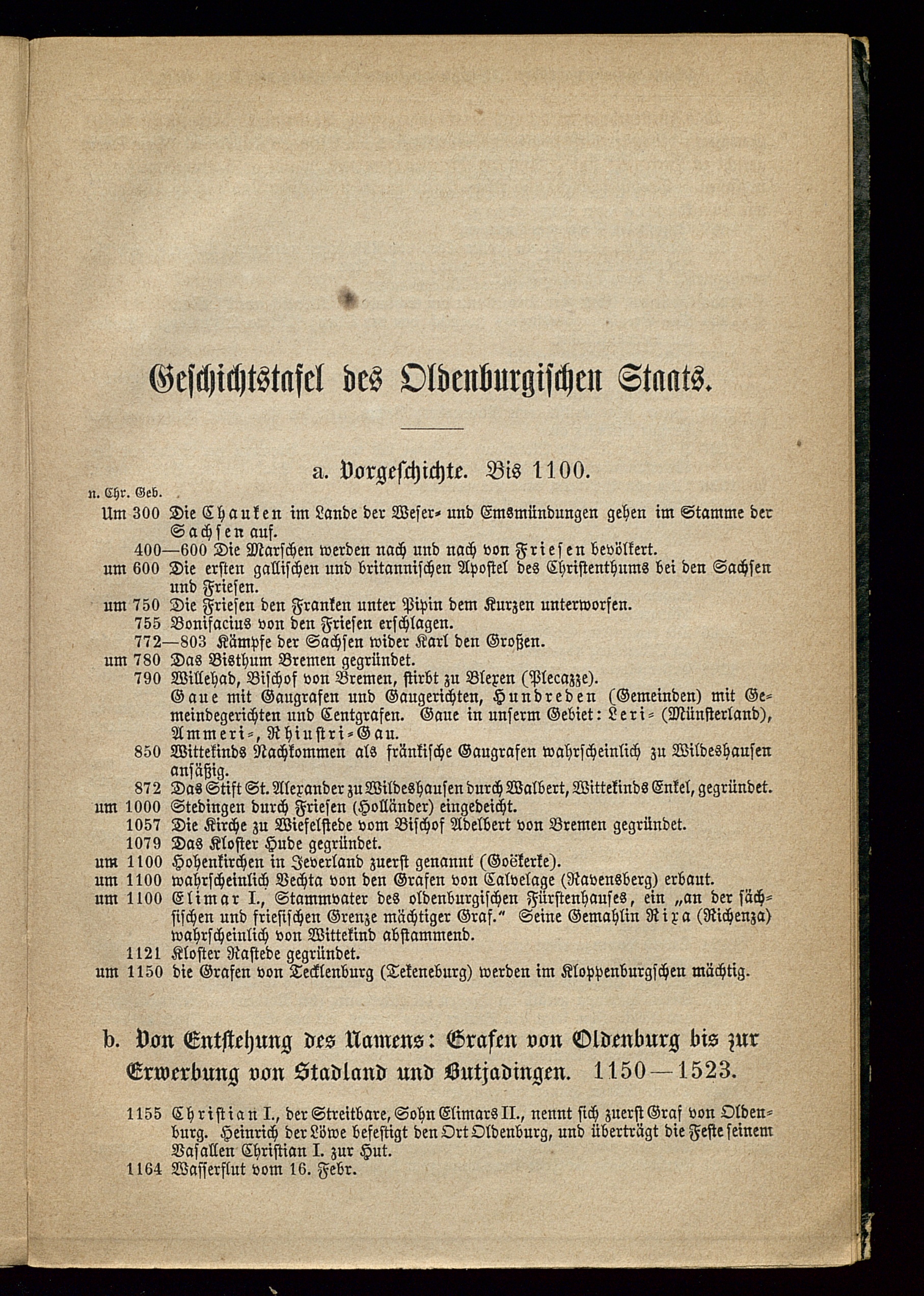 Geschichtstafel des Oldenburgischen Staats.

a. Vorgeschichte. Bis 1100.

n. Chr. Geb.

Um 300 Die Chauken im Lande der Weser- und Emsmündungen gehen im Stamme der Sachsen auf.

400—600 Die Marschen werden nach und nach von Friesen bevölkert.

um 600 Die ersten gallischen und britannischen Apostel des Christenthums bei den Sachsen und Friesen.

um 750 Die Friesen den Franken unter Pipin dem Kurzen unterworfen.

755 Bonifacius von den Friesen erschlagen.

772—803 Kämpfe der Sachsen wider Karl den Großen.

um 780 Das Bisthum Bremen gegründet.

790 Willehad, Bischof von Bremen, stirbt zu Blexen (Plecazze). Gaue mit Gaugrafen und Gaugerichten, Hundreden (Gemeinden) mit Gemeindegerichten und Centgrafen. Gaue in unserm Gebiet: Leri- (Münsterland), Ammeri-, Rhiustri-Gau.

850 Wittekinds Nachkommen als fränkische Gaugrafen wahrscheinlich zu Wildeshausen ansäßig.

872 Das Stift St. Alexander zu Wildeshausen durch Walbert, Wittekinds Enkel, gegründet.

um 1000 Stedingen durch Friesen (Holländer) eingedeicht.

1057 Die Kirche zu Wiefelstede vom Bischof Adelbert von Bremen gegründet.

1079 Das Kloster Hude gegründet.

um 1100 Hohenkirchen in Jeverland zuerst genannt (Goëkerke).

um 1100 wahrscheinlich Vechta von den Grafen von Calvelage (Ravensberg) erbaut.

um 1100 Elimar I., Stammvater des oldenburgischen Fürstenhauses, ein „an der sächsischen und friesischen Grenze mächtiger Graf." Seine Gemahlin Rixa (Richenza) wahrscheinlich von Wittekind abstammend.

1121 Kloster Rastede gegründet.

um 1150 die Grafen von Tecklenburg (Tekeneburg) werden im Kloppenburgschen mächtig.

b. Von Entstehung des Namens: Grafen von Oldenburg bis zur Erwerbung von Stadland und Butjadingen. 1150—1523.

1155 Christian I., der Streitbare, Sohn Elimars II., nennt sich zuerst Graf von Oldenburg. Heinrich der Löwe befestigt den Ort Oldenburg, und überträgt die Feste seinem Vasallen Christian I. zur Hut.

1164 Wasserflut vom 16. Febr.